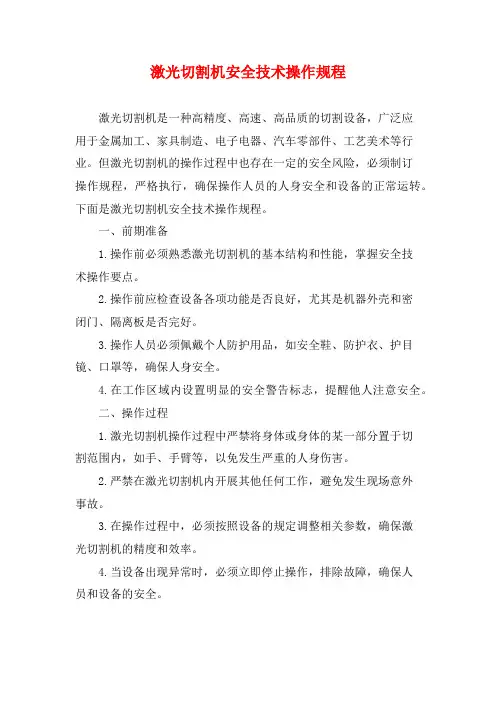 激光切割机安全技术操作规程

激光切割机是一种高精度、高速、高品质的切割设备，广泛应用于金属加工、家具制造、电子电器、汽车零部件、工艺美术等行业。但激光切割机的操作过程中也存在一定的安全风险，必须制订操作规程，严格执行，确保操作人员的人身安全和设备的正常运转。下面是激光切割机安全技术操作规程。

一、前期准备

1.操作前必须熟悉激光切割机的基本结构和性能，掌握安全技术操作要点。

2.操作前应检查设备各项功能是否良好，尤其是机器外壳和密闭门、隔离板是否完好。

3.操作人员必须佩戴个人防护用品，如安全鞋、防护衣、护目镜、口罩等，确保人身安全。

4.在工作区域内设置明显的安全警告标志，提醒他人注意安全。

二、操作过程

1.激光切割机操作过程中严禁将身体或身体的某一部分置于切割范围内，如手、手臂等，以免发生严重的人身伤害。

2.严禁在激光切割机内开展其他任何工作，避免发生现场意外事故。

3.在操作过程中，必须按照设备的规定调整相关参数，确保激光切割机的精度和效率。

4.当设备出现异常时，必须立即停止操作，排除故障，确保人员和设备的安全。